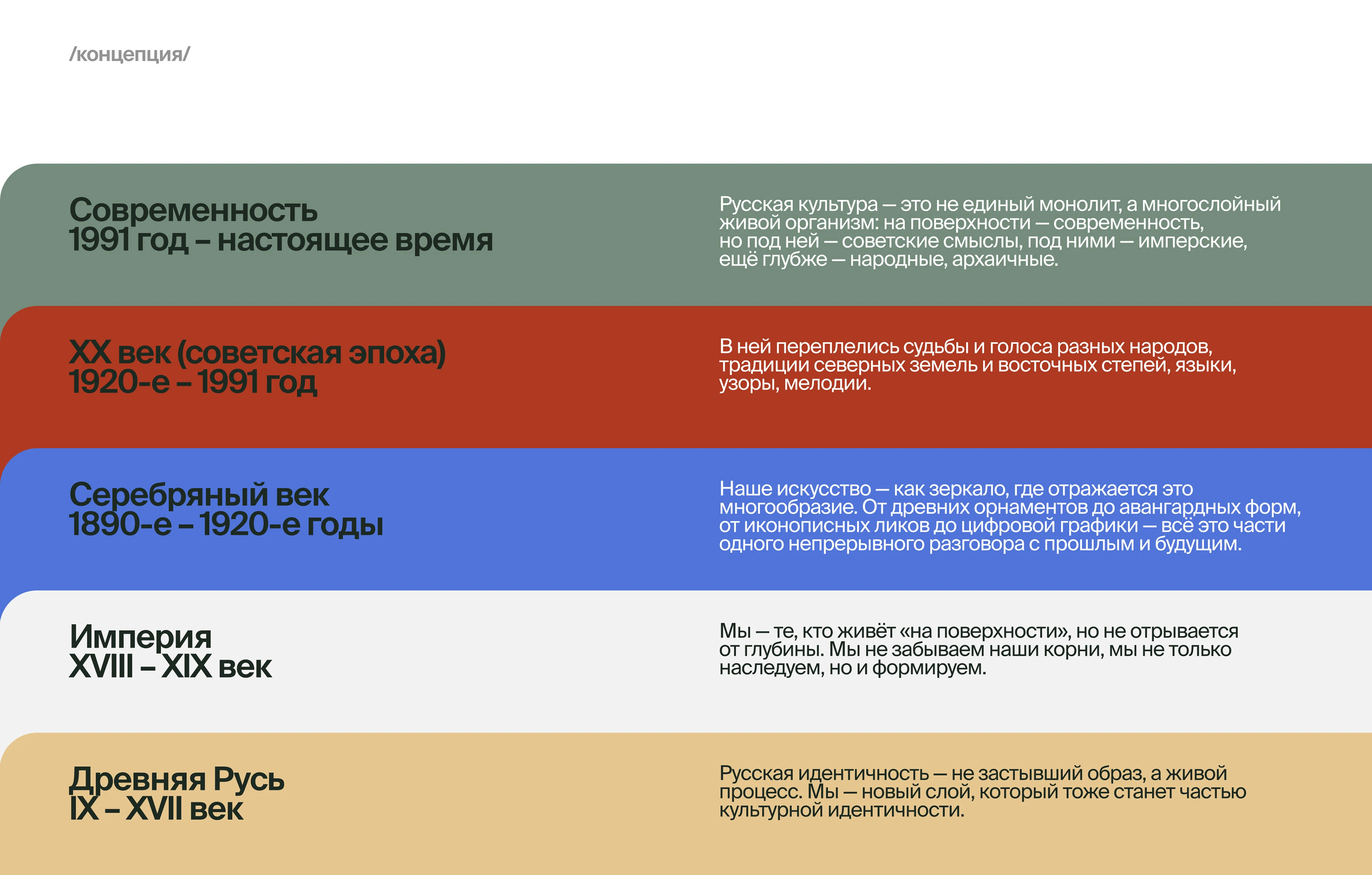 /концепция/

Современность
1991 год – настоящее время

Русская культура — это не единый монолит, а многослойный живой организм: на поверхности — современность, но под ней — советские смыслы, под ними — имперские, ещё глубже — народные, архаичные.

XX век (советская эпоха)
1920-е – 1991 год

В ней переплелись судьбы и голоса разных народов, традиции северных земель и восточных степей, языки, узоры, мелодии.

Серебряный век
1890-е – 1920-е годы

Наше искусство — как зеркало, где отражается это многообразие. От древних орнаментов до авангардных форм, от иконописных ликов до цифровой графики — всё это части одного непрерывного разговора с прошлым и будущим.

Империя
XVIII – XIX век

Мы — те, кто живёт «на поверхности», но не отрывается от глубины. Мы не забываем наши корни, мы не только наследуем, но и формируем.

Древняя Русь
IX – XVII век

Русская идентичность — не застывший образ, а живой процесс. Мы — новый слой, который тоже станет частью культурной идентичности.